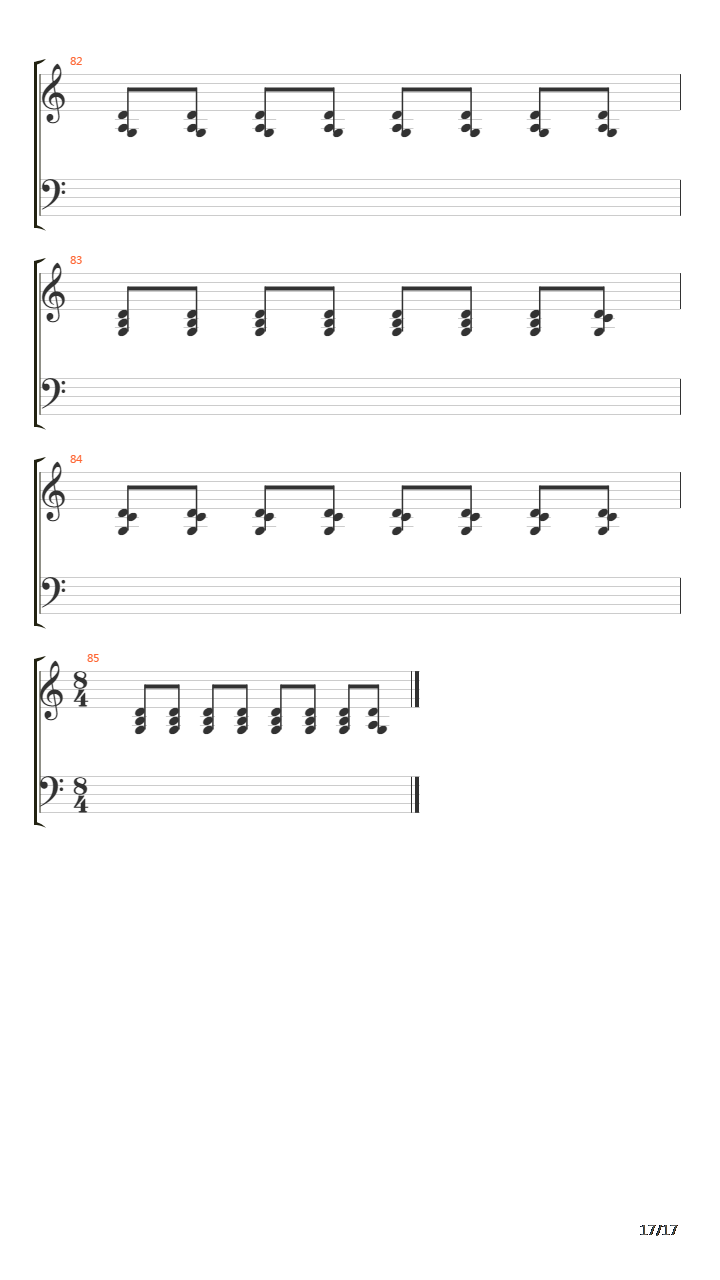 82

83

84

85

$\frac{8}{4}$

$\frac{8}{4}$

17/17